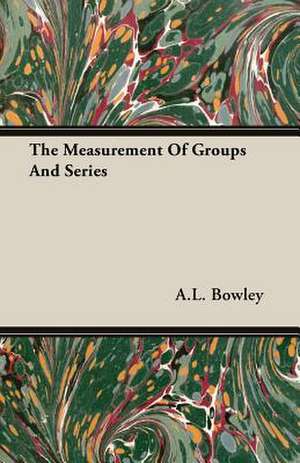 The Measurement Of Groups And Series

A.L. Bowley